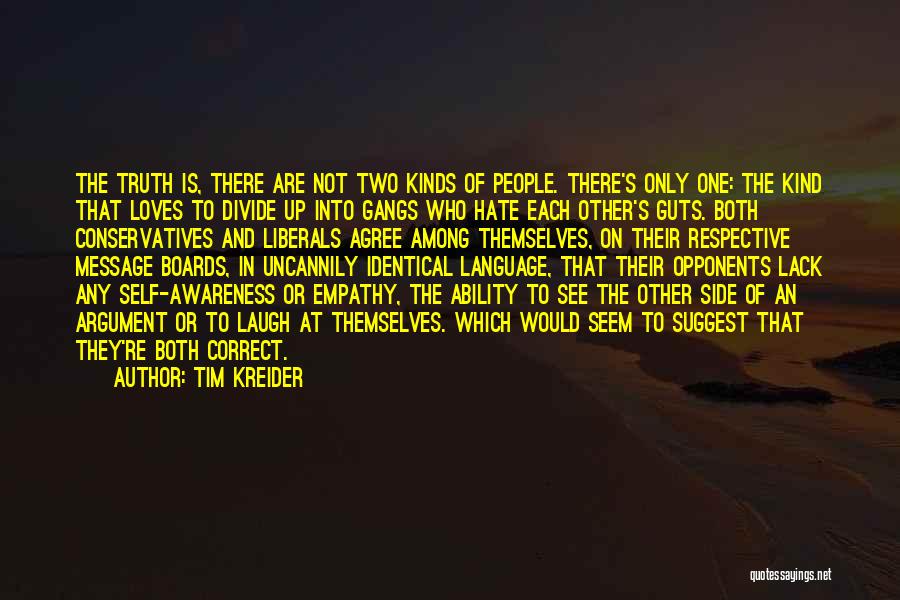 THE TRUTH IS, THERE ARE NOT TWO KINDS OF PEOPLE. THERE'S ONLY ONE: THE KIND THAT LOVES TO DIVIDE UP INTO GANGS WHO HATE EACH OTHER'S GUTS. BOTH CONSERVATIVES AND LIBERALS AGREE AMONG THEMSELVES, ON THEIR RESPECTIVE MESSAGE BOARDS, IN UNCANNILY IDENTICAL LANGUAGE, THAT THEIR OPPONENTS LACK ANY SELF-AWARENESS OR EMPATHY, THE ABILITY TO SEE THE OTHER SIDE OF AN ARGUMENT OR TO LAUGH AT THEMSELVES. WHICH WOULD SEEM TO SUGGEST THAT THEY'RE BOTH CORRECT.

AUTHOR: TIM KREIDER

quotessayings.net